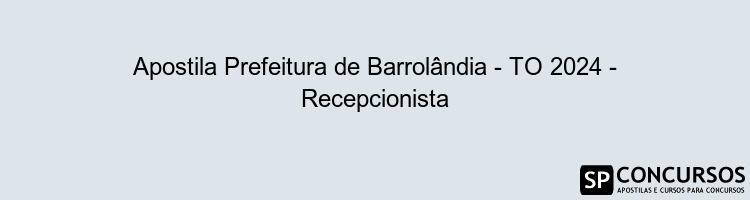 Apostila Prefeitura de Barrolândia - TO 2024 - Recepcionista

SP CONCURSOS
APOSTILAS E CURSOS PARA CONCURSOS